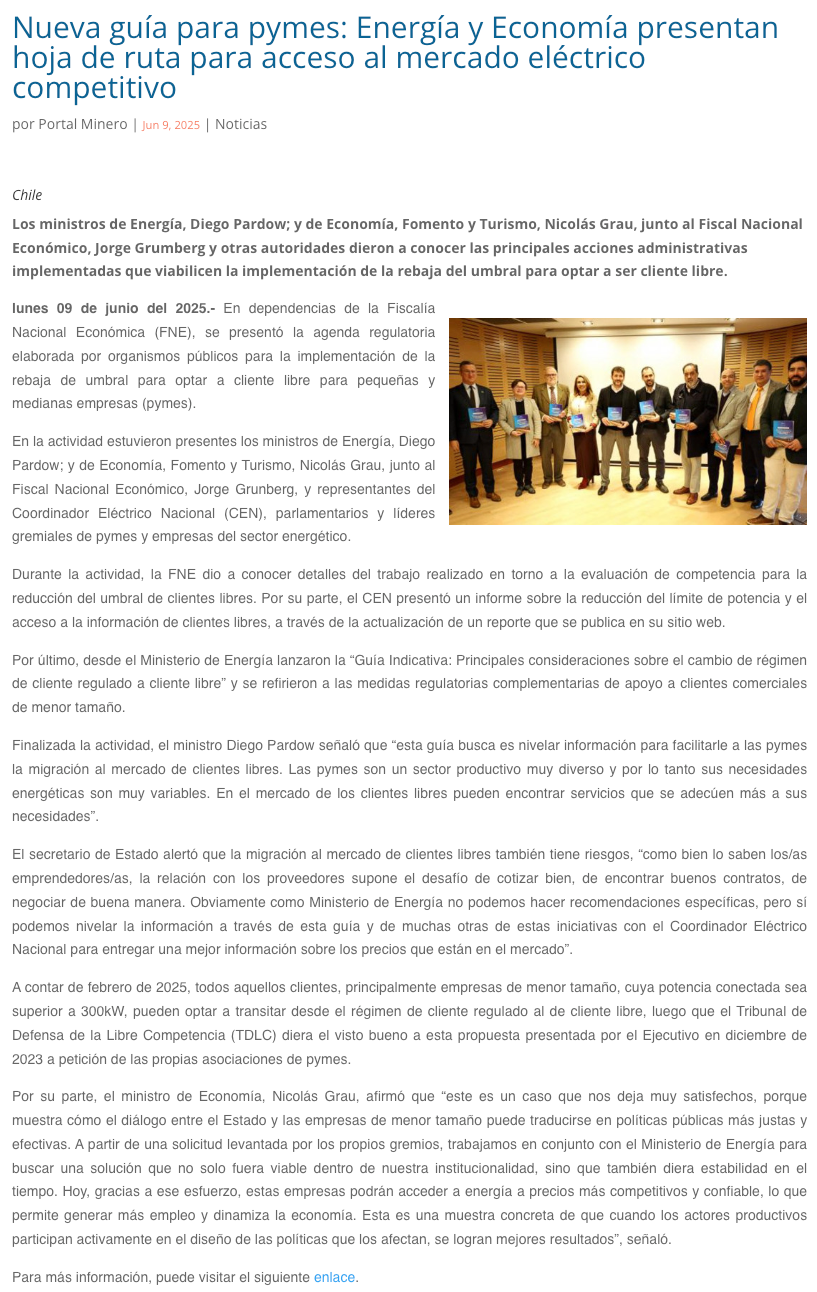 Nueva guía para pymes: Energía y Economía presentan hoja de ruta para acceso al mercado eléctrico competitivo

por Portal Minero | Jun 9, 2025 | Noticias

Chile

Los ministros de Energía, Diego Pardow; y de Economía, Fomento y Turismo, Nicolás Grau, junto al Fiscal Nacional Económico, Jorge Grumberg y otras autoridades dieron a conocer las principales acciones administrativas implementadas que viabilicen la implementación de la rebaja del umbral para optar a ser cliente libre.

lunes 09 de junio del 2025.- En dependencias de la Fiscalía Nacional Económica (FNE), se presentó la agenda regulatoria elaborada por organismos públicos para la implementación de la rebaja de umbral para optar a cliente libre para pequeñas y medianas empresas (pymes).

En la actividad estuvieron presentes los ministros de Energía, Diego Pardow; y de Economía, Fomento y Turismo, Nicolás Grau, junto al Fiscal Nacional Económico, Jorge Grunberg, y representantes del Coordinador Eléctrico Nacional (CEN), parlamentarios y líderes gremiales de pymes y empresas del sector energético.

Durante la actividad, la FNE dio a conocer detalles del trabajo realizado en torno a la evaluación de competencia para la reducción del umbral de clientes libres. Por su parte, el CEN presentó un informe sobre la reducción del límite de potencia y el acceso a la información de clientes libres, a través de la actualización de un reporte que se publica en su sitio web.

Por último, desde el Ministerio de Energía lanzaron la “Guía Indicativa: Principales consideraciones sobre el cambio de régimen de cliente regulado a cliente libre” y se refirieron a las medidas regulatorias complementarias de apoyo a clientes comerciales de menor tamaño.

Finalizada la actividad, el ministro Diego Pardow señaló que “esta guía busca es nivelar información para facilitarle a las pymes la migración al mercado de clientes libres. Las pymes son un sector productivo muy diverso y por lo tanto sus necesidades energéticas son muy variables. En el mercado de los clientes libres pueden encontrar servicios que se adecúen más a sus necesidades”.

El secretario de Estado alertó que la migración al mercado de clientes libres también tiene riesgos, “como bien lo saben los/as emprendedores/as, la relación con los proveedores supone el desafío de cotizar bien, de encontrar buenos contratos, de negociar de buena manera. Obviamente como Ministerio de Energía no podemos hacer recomendaciones específicas, pero sí podemos nivelar la información a través de esta guía y de muchas otras de estas iniciativas con el Coordinador Eléctrico Nacional para entregar una mejor información sobre los precios que están en el mercado”.

A contar de febrero de 2025, todos aquellos clientes, principalmente empresas de menor tamaño, cuya potencia conectada sea superior a 300kW, pueden optar a transitar desde el régimen de cliente regulado al de cliente libre, luego que el Tribunal de Defensa de la Libre Competencia (TDLC) diera el visto bueno a esta propuesta presentada por el Ejecutivo en diciembre de 2023 a petición de las propias asociaciones de pymes.

Por su parte, el ministro de Economía, Nicolás Grau, afirmó que “este es un caso que nos deja muy satisfechos, porque muestra cómo el diálogo entre el Estado y las empresas de menor tamaño puede traducirse en políticas públicas más justas y efectivas. A partir de una solicitud levantada por los propios gremios, trabajamos en conjunto con el Ministerio de Energía para buscar una solución que no solo fuera viable dentro de nuestra institucionalidad, sino que también diera estabilidad en el tiempo. Hoy, gracias a ese esfuerzo, estas empresas podrán acceder a energía a precios más competitivos y confiable, lo que permite generar más empleo y dinamiza la economía. Esta es una muestra concreta de que cuando los actores productivos participan activamente en el diseño de las políticas que los afectan, se logran mejores resultados”, señaló.

Para más información, puede visitar el siguiente enlace.